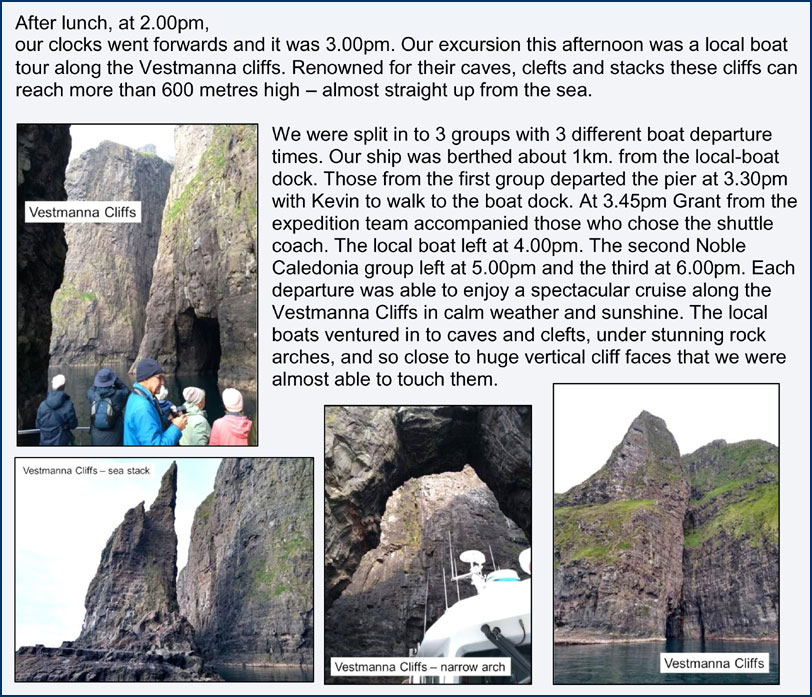 After lunch, at 2.00pm,
our clocks went forwards and it was 3.00pm. Our excursion this afternoon was a local boat tour along the Vestmanna cliffs. Renowned for their caves, clefts and stacks these cliffs can reach more than 600 metres high – almost straight up from the sea.

Vestmanna Cliffs

We were split in to 3 groups with 3 different boat departure times. Our ship was berthed about 1km. from the local-boat dock. Those from the first group departed the pier at 3.30pm with Kevin to walk to the boat dock. At 3.45pm Grant from the expedition team accompanied those who chose the shuttle coach. The local boat left at 4.00pm. The second Noble Caledonia group left at 5.00pm and the third at 6.00pm. Each departure was able to enjoy a spectacular cruise along the Vestmanna Cliffs in calm weather and sunshine. The local boats ventured in to caves and clefts, under stunning rock arches, and so close to huge vertical cliff faces that we were almost able to touch them.

Vestmanna Cliffs – sea stack

Vestmanna Cliffs – narrow arch

Vestmanna Cliffs